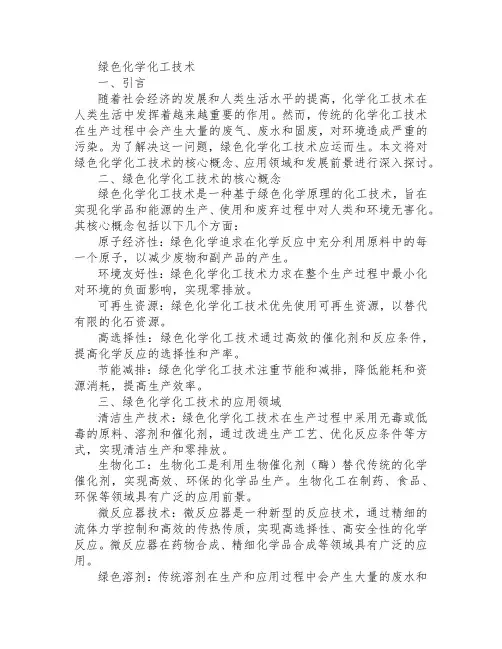 绿色化学化工技术

一、引言

随着社会经济的发展和人类生活水平的提高，化学化工技术在人类生活中发挥着越来越重要的作用。然而，传统的化学化工技术在生产过程中会产生大量的废气、废水和固废，对环境造成严重的污染。为了解决这一问题，绿色化学化工技术应运而生。本文将对绿色化学化工技术的核心概念、应用领域和发展前景进行深入探讨。

二、绿色化学化工技术的核心概念

绿色化学化工技术是一种基于绿色化学原理的化工技术，旨在实现化学品和能源的生产、使用和废弃过程中对人类和环境无害化。其核心概念包括以下几个方面：

原子经济性：绿色化学追求在化学反应中充分利用原料中的每一个原子，以减少废物和副产品的产生。

环境友好性：绿色化学化工技术力求在整个生产过程中最小化对环境的负面影响，实现零排放。

可再生资源：绿色化学化工技术优先使用可再生资源，以替代有限的化石资源。

高选择性：绿色化学化工技术通过高效的催化剂和反应条件，提高化学反应的选择性和产率。

节能减排：绿色化学化工技术注重节能和减排，降低能耗和资源消耗，提高生产效率。

三、绿色化学化工技术的应用领域

清洁生产技术：绿色化学化工技术在生产过程中采用无毒或低毒的原料、溶剂和催化剂，通过改进生产工艺、优化反应条件等方式，实现清洁生产和零排放。

生物化工：生物化工是利用生物催化剂（酶）替代传统的化学催化剂，实现高效、环保的化学品生产。生物化工在制药、食品、环保等领域具有广泛的应用前景。

微反应器技术：微反应器是一种新型的反应技术，通过精细的流体力学控制和高效的传热传质，实现高选择性、高安全性的化学反应。微反应器在药物合成、精细化学品合成等领域具有广泛的应用。

绿色溶剂：传统溶剂在生产和应用过程中会产生大量的废水和